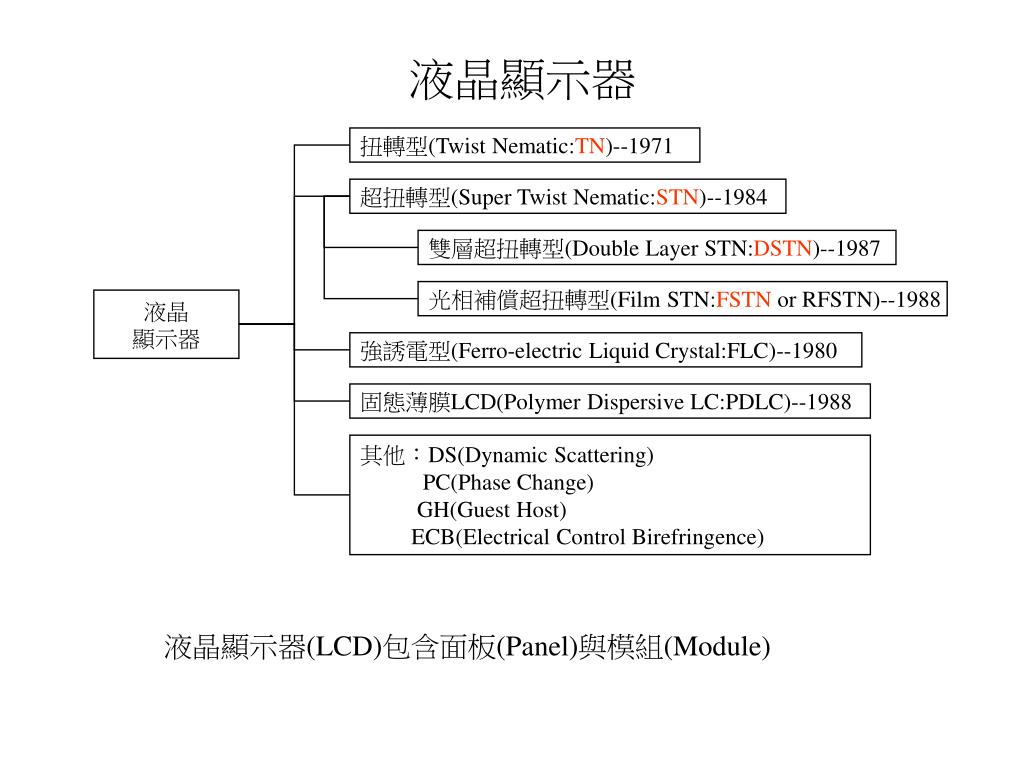 液晶顯示器

液晶
顯示器

扭轉型(Twist Nematic:TN)--1971

超扭轉型(Super Twist Nematic:STN)--1984

雙層超扭轉型(Double Layer STN:DSTN)--1987

光相補償超扭轉型(Film STN:FSTN or RFSTN)--1988

強誘電型(Ferro-electric Liquid Crystal:FLC)--1980

固態薄膜LCD(Polymer Dispersive LC:PDLC)--1988

其他：DS(Dynamic Scattering)
PC(Phase Change)
GH(Guest Host)
ECB(Electrical Control Birefringence)

液晶顯示器(LCD)包含面板(Panel)與模組(Module)